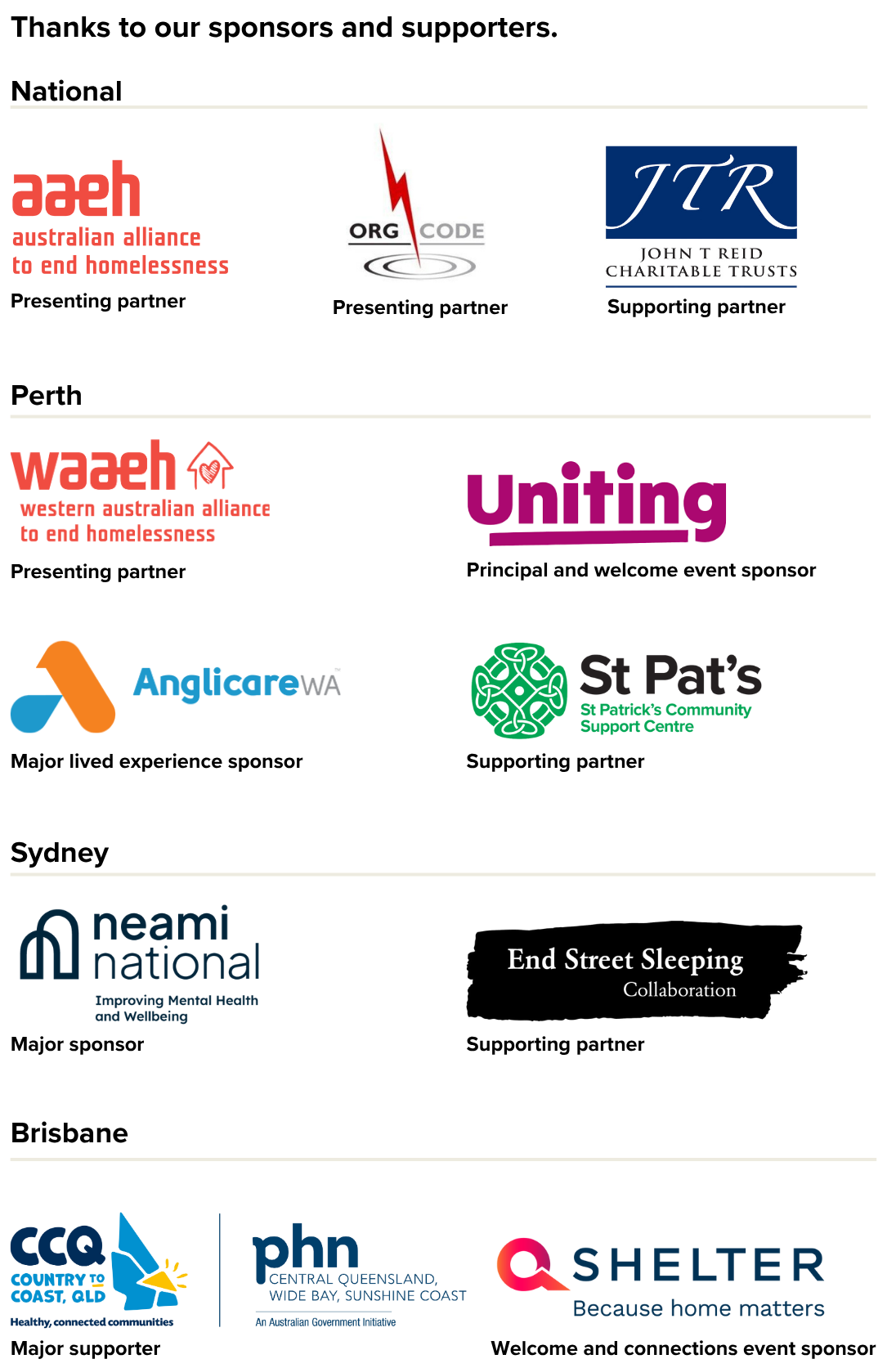 Thanks to our sponsors and supporters.

National

aaeh
australian alliance to end homelessness
Presenting partner

ORG CODE
Presenting partner

JTR
JOHN T REID CHARITABLE TRUSTS
Supporting partner

Perth

waaeh
western australian alliance to end homelessness
Presenting partner

Uniting
Principal and welcome event sponsor

AnglicareWA
Major lived experience sponsor

St Pat's
St Patrick's Community Support Centre
Supporting partner

Sydney

neami national
Improving Mental Health and Wellbeing
Major sponsor

End Street Sleeping
Collaboration
Supporting partner

Brisbane

CCQ
COUNTRY TO COAST, QLD
Healthy, connected communities

phn
CENTRAL QUEENSLAND, WIDE BAY, SUNSHINE COAST
An Australian Government Initiative
Major supporter

Q SHELTER
Because home matters
Welcome and connections event sponsor